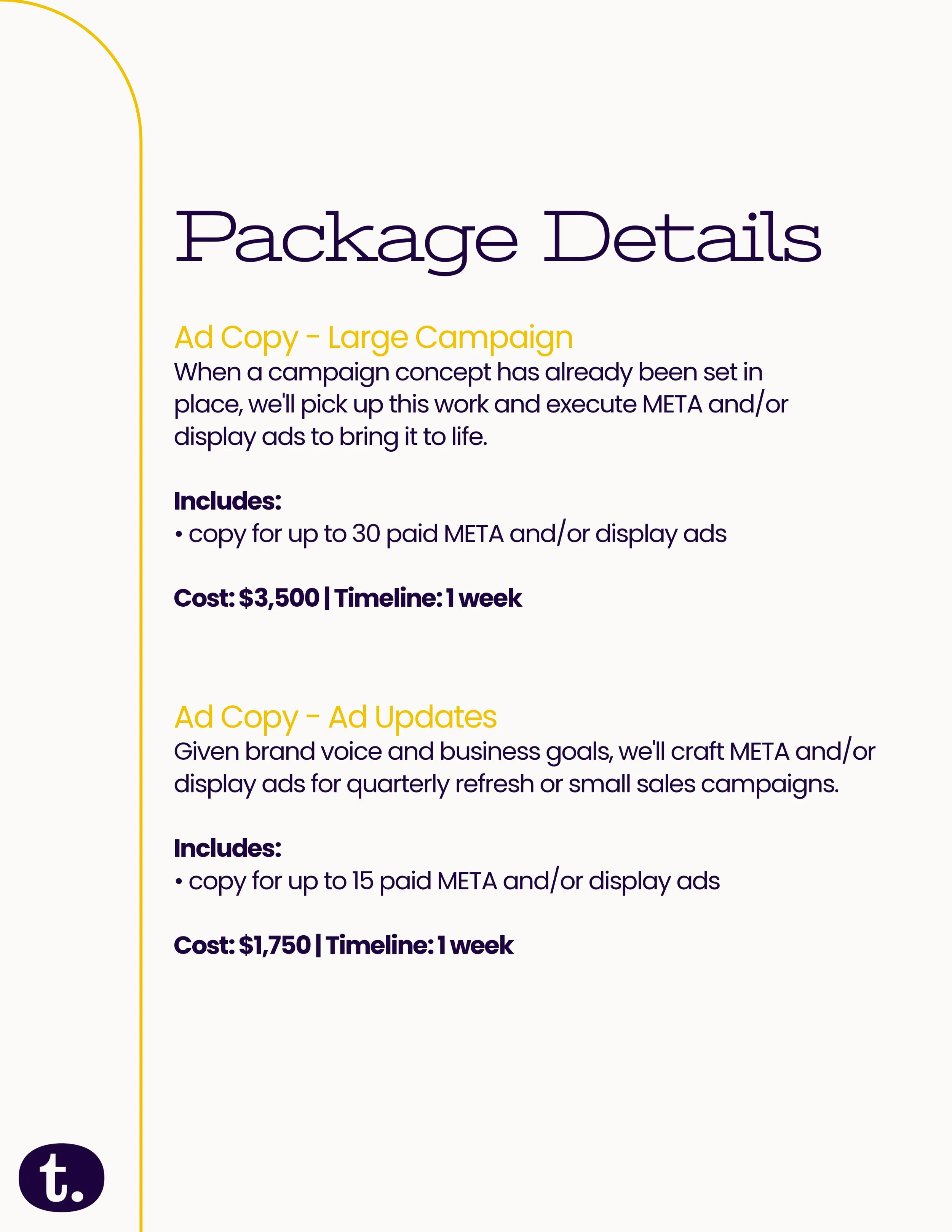 Package Details

Ad Copy - Large Campaign
When a campaign concept has already been set in place, we'll pick up this work and execute META and/or display ads to bring it to life.

Includes:
• copy for up to 30 paid META and/or display ads

Cost: \$3,500 | Timeline: 1 week

Ad Copy - Ad Updates
Given brand voice and business goals, we'll craft META and/or display ads for quarterly refresh or small sales campaigns.

Includes:
• copy for up to 15 paid META and/or display ads

Cost: \$1,750 | Timeline: 1 week

t.